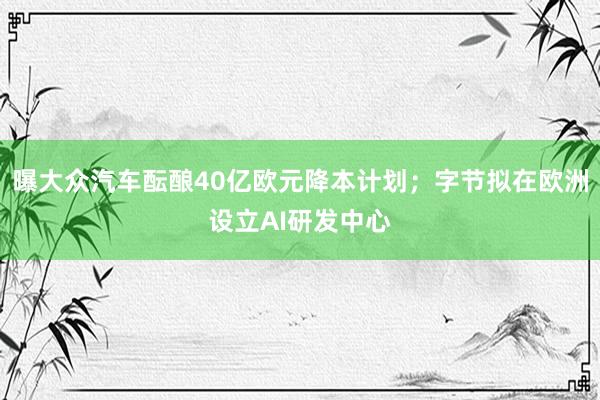 曝大众汽车酝酿40亿欧元降本计划；字节拟在欧洲设立AI研发中心